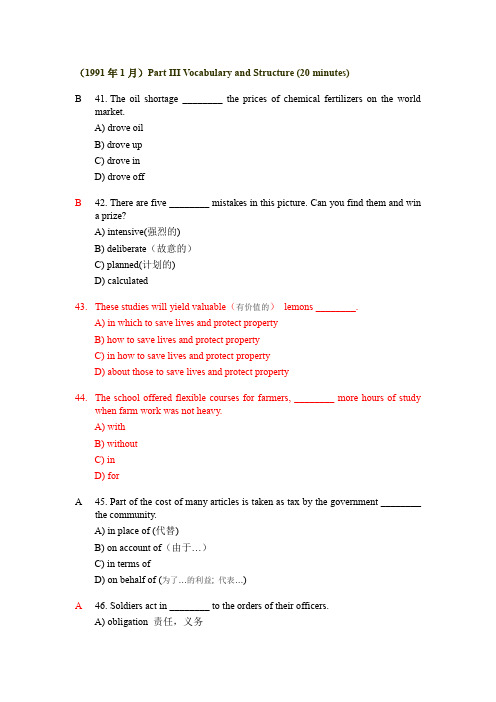 （1991 年 1 月）Part III Vocabulary and Structure (20 minutes)

B 41. The oil shortage ________ the prices of chemical fertilizers on the world market.
A) drove oil
B) drove up
C) drove in
D) drove off

B 42. There are five ________ mistakes in this picture. Can you find them and win a prize?
A) intensive(强烈的)
B) deliberate（故意的）
C) planned(计划的)
D) calculated

43. These studies will yield valuable（有价值的） lemons ________.
A) in which to save lives and protect property
B) how to save lives and protect property
C) in how to save lives and protect property
D) about those to save lives and protect property

44. The school offered flexible courses for farmers, ________ more hours of study when farm work was not heavy.
A) with
B) without
C) in
D) for

A 45. Part of the cost of many articles is taken as tax by the government ________ the community.
A) in place of (代替)
B) on account of（由于…）
C) in terms of
D) on behalf of (为了…的利益; 代表…)

A 46. Soldiers act in ________ to the orders of their officers.
A) obligation 责任，义务